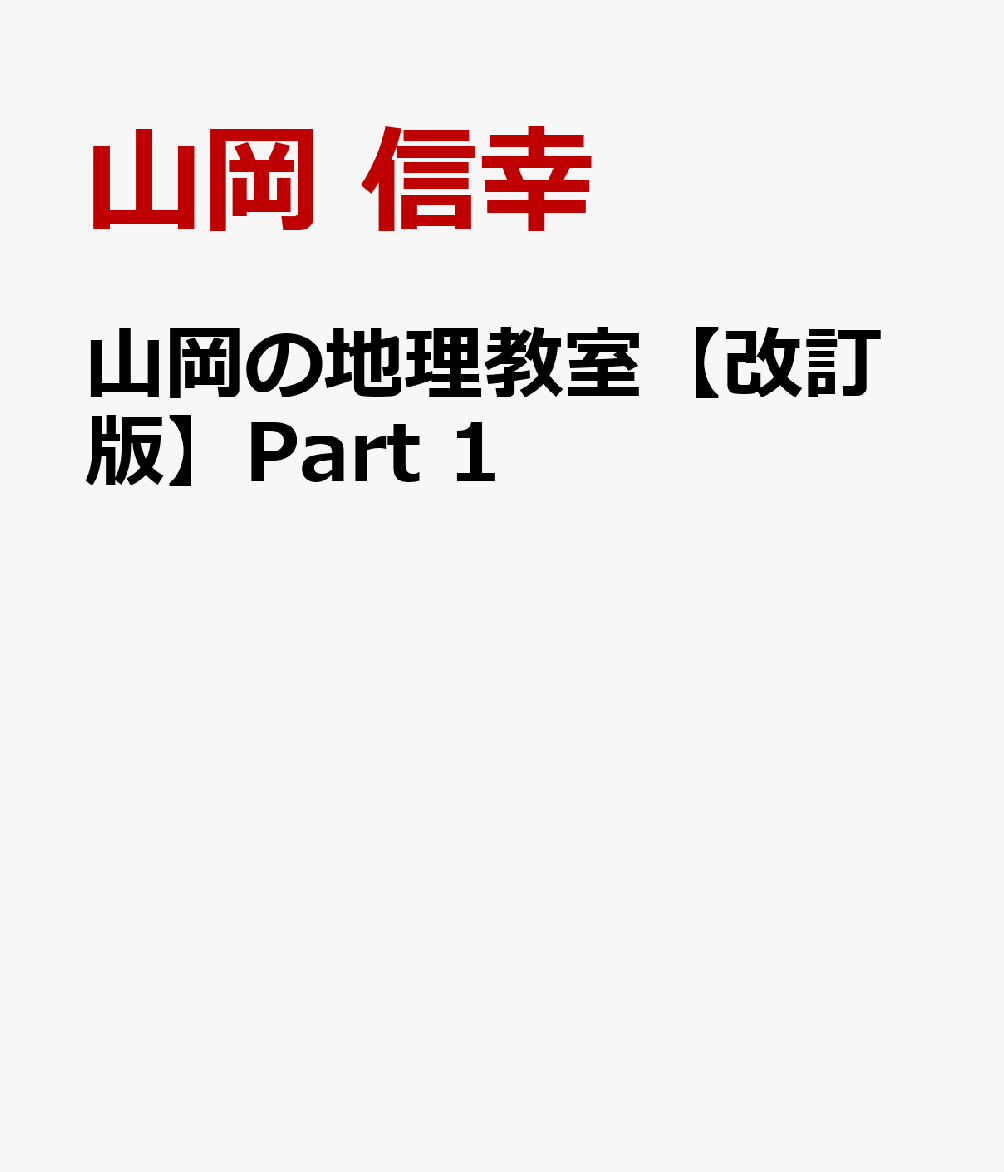 山岡 信幸

山岡の地理教室【改訂版】Part 1